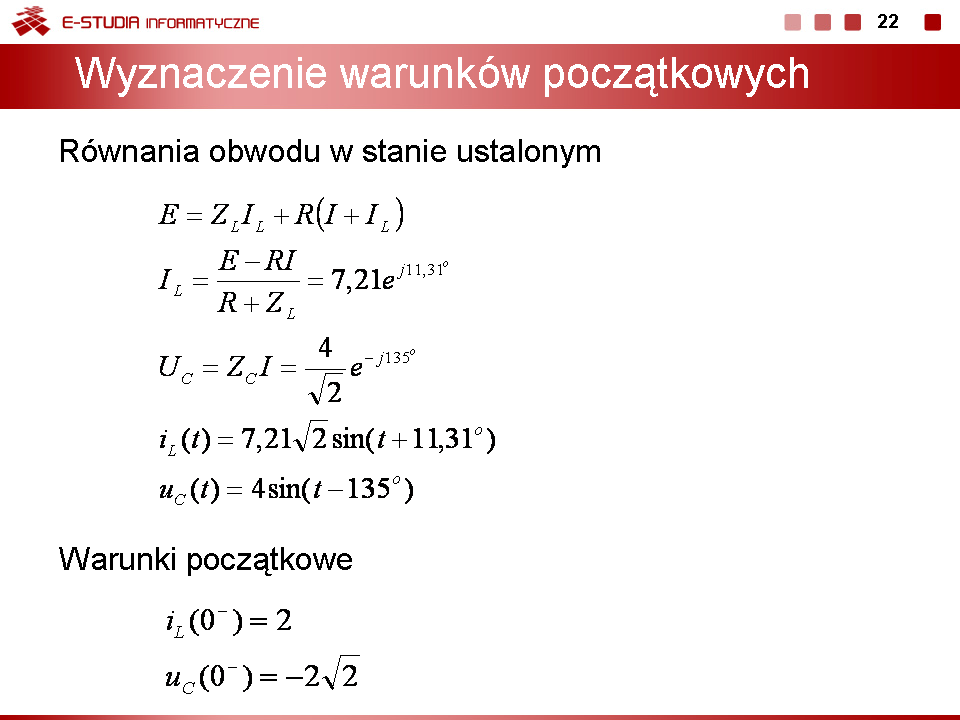 E-STUDIA INFORMATYCZNE

22

Wyznaczenie warunków początkowych

Równania obwodu w stanie ustalonym

$E = Z_L I_L + R(I + I_L)$

$I_L = \frac{E - RI}{R + Z_L} = 7,21e^{j11,31^o}$

$U_C = Z_C I = \frac{4}{\sqrt{2}} e^{-j135^o}$

$i_L(t) = 7,21\sqrt{2}\sin(t + 11,31^o)$

$u_C(t) = 4\sin(t - 135^o)$

Warunki początkowe

$i_L(0^-) = 2$

$u_C(0^-) = -2\sqrt{2}$